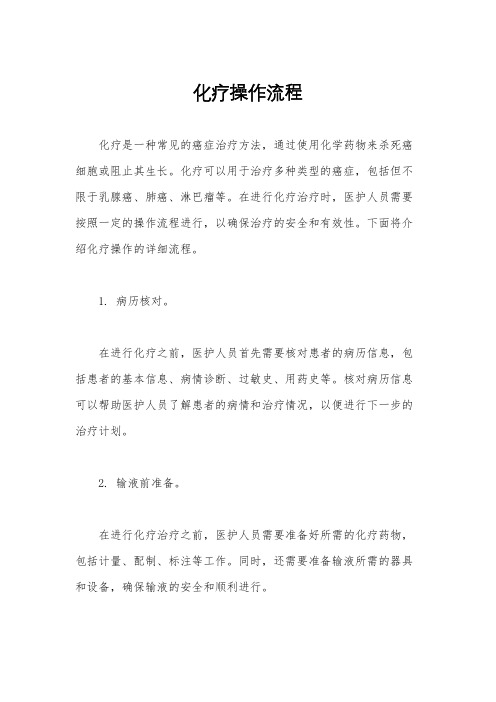 化疗操作流程

化疗是一种常见的癌症治疗方法，通过使用化学药物来杀死癌细胞或阻止其生长。化疗可以用于治疗多种类型的癌症，包括但不限于乳腺癌、肺癌、淋巴瘤等。在进行化疗治疗时，医护人员需要按照一定的操作流程进行，以确保治疗的安全和有效性。下面将介绍化疗操作的详细流程。

1. 病历核对。

在进行化疗之前，医护人员首先需要核对患者的病历信息，包括患者的基本信息、病情诊断、过敏史、用药史等。核对病历信息可以帮助医护人员了解患者的病情和治疗情况，以便进行下一步的治疗计划。

2. 输液前准备。

在进行化疗治疗之前，医护人员需要准备好所需的化疗药物，包括计量、配制、标注等工作。同时，还需要准备输液所需的器具和设备，确保输液的安全和顺利进行。